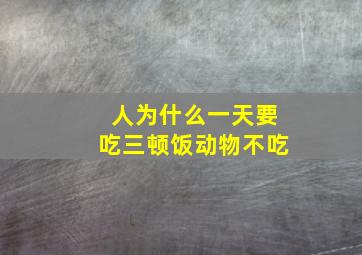 人为什么一天要吃三顿饭动物不吃